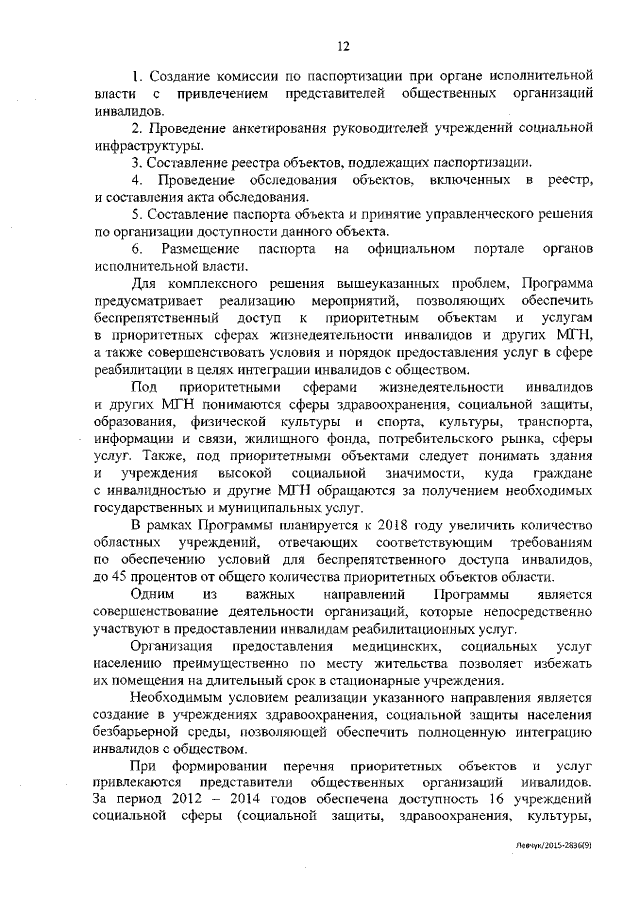 12

1. Создание комиссии по паспортизации при органе исполнительной власти с привлечением представителей общественных организаций инвалидов.

2. Проведение анкетирования руководителей учреждений социальной инфраструктуры.

3. Составление реестра объектов, подлежащих паспортизации.

4. Проведение обследования объектов, включенных в реестр, и составления акта обследования.

5. Составление паспорта объекта и принятие управленческого решения по организации доступности данного объекта.

6. Размещение паспорта на официальном портале органов исполнительной власти.

Для комплексного решения вышеуказанных проблем, Программа предусматривает реализацию мероприятий, позволяющих обеспечить беспрепятственный доступ к приоритетным объектам и услугам в приоритетных сферах жизнедеятельности инвалидов и других МГН, а также совершенствовать условия и порядок предоставления услуг в сфере реабилитации в целях интеграции инвалидов с обществом.

Под приоритетными сферами жизнедеятельности инвалидов и других МГН понимаются сферы здравоохранения, социальной защиты, образования, физической культуры и спорта, культуры, транспорта, информации и связи, жилищного фонда, потребительского рынка, сферы услуг. Также, под приоритетными объектами следует понимать здания и учреждения высокой социальной значимости, куда граждане с инвалидностью и другие МГН обращаются за получением необходимых государственных и муниципальных услуг.

В рамках Программы планируется к 2018 году увеличить количество областных учреждений, отвечающих соответствующим требованиям по обеспечению условий для беспрепятственного доступа инвалидов, до 45 процентов от общего количества приоритетных объектов области.

Одним из важных направлений Программы является совершенствование деятельности организаций, которые непосредственно участвуют в предоставлении инвалидам реабилитационных услуг.

Организация предоставления медицинских, социальных услуг населению преимущественно по месту жительства позволяет избежать их помещения на длительный срок в стационарные учреждения.

Необходимым условием реализации указанного направления является создание в учреждениях здравоохранения, социальной защиты населения безбарьерной среды, позволяющей обеспечить полноценную интеграцию инвалидов с обществом.

При формировании перечня приоритетных объектов и услуг привлекаются представители общественных организаций инвалидов. За период 2012 – 2014 годов обеспечена доступность 16 учреждений социальной сферы (социальной защиты, здравоохранения, культуры,

Левчук/2015-2836(9)